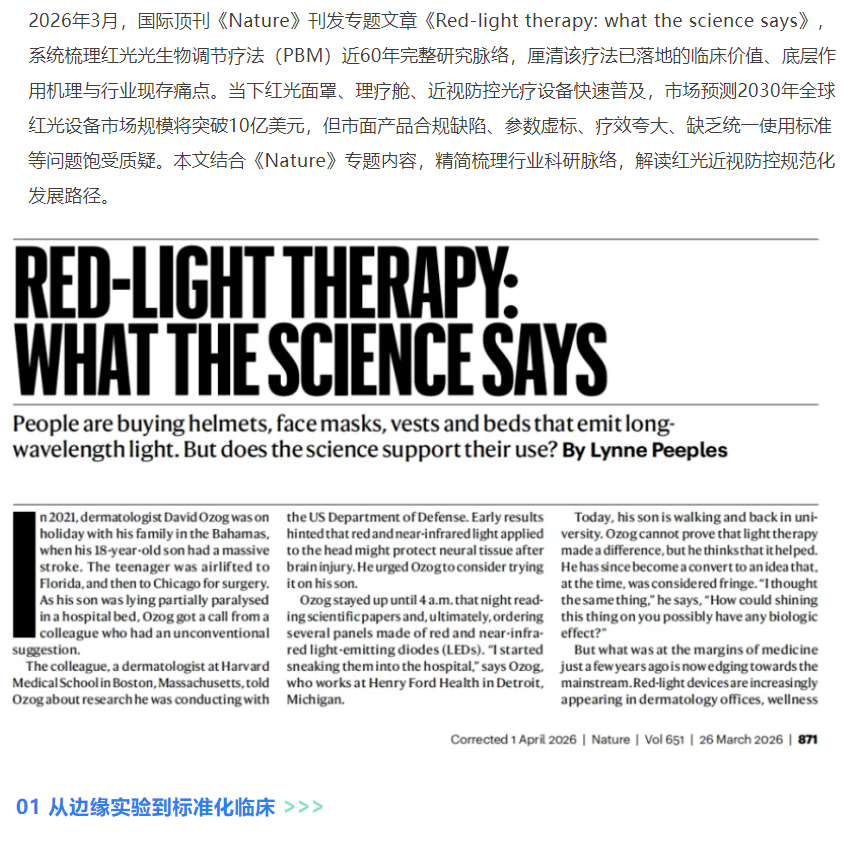 2026年3月，国际顶刊《Nature》刊发专题文章《Red-light therapy: what the science says》，系统梳理红光光生物调节疗法（PBM）近60年完整研究脉络，厘清该疗法已落地的临床价值、底层作用机理与行业现存痛点。当下红光面罩、理疗舱、近视防控光疗设备快速普及，市场预测2030年全球红光设备市场规模将突破10亿美元，但市面产品合规缺陷、参数虚标、疗效夸大、缺乏统一使用标准等问题饱受质疑。本文结合《Nature》专题内容，精简梳理行业科研脉络，解读红光近视防控规范化发展路径。

RED-LIGHT THERAPY: WHAT THE SCIENCE SAYS

People are buying helmets, face masks, vests and beds that emit long-wavelength light. But does the science support their use? By Lynne Peeples

In 2021, dermatologist David Ozog was on holiday with his family in the Bahamas, when his 18-year-old son had a massive stroke. The teenager was airlifted to Florida, and then to Chicago for surgery. As his son was lying partially paralysed in a hospital bed, Ozog got a call from a colleague who had an unconventional suggestion.

The colleague, a dermatologist at Harvard Medical School in Boston, Massachusetts, told Ozog about research he was conducting with the US Department of Defense. Early results hinted that red and near-infrared light applied to the head might protect neural tissue after brain injury. He urged Ozog to consider trying it on his son.

Ozog stayed up until 4 a.m. that night reading scientific papers and, ultimately, ordering several panels made of red and near-infrared light-emitting diodes (LEDs). "I started sneaking them into the hospital," says Ozog, who works at Henry Ford Health in Detroit, Michigan.

Today, his son is walking and back in university. Ozog cannot prove that light therapy made a difference, but he thinks that it helped. He has since become a convert to an idea that, at the time, was considered fringe. "I thought the same thing," he says, "How could shining this thing on you possibly have any biologic effect?"

But what was at the margins of medicine just a few years ago is now edging towards the mainstream. Red-light devices are increasingly appearing in dermatology offices, wellness

Corrected 1 April 2026 | Nature | Vol 651 | 26 March 2026 | 871

01 从边缘实验到标准化临床 >>>